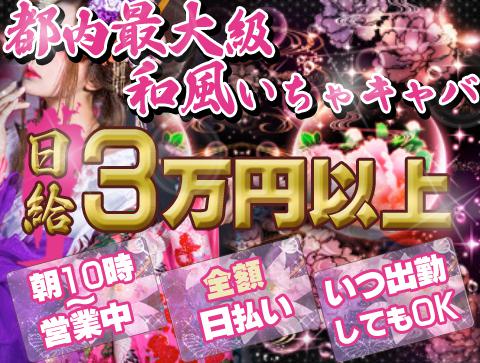 都内最大級
和風いちゃキャバ

日給 3万円以上

朝10時~営業中

全額日払い

いつ出勤してもOK